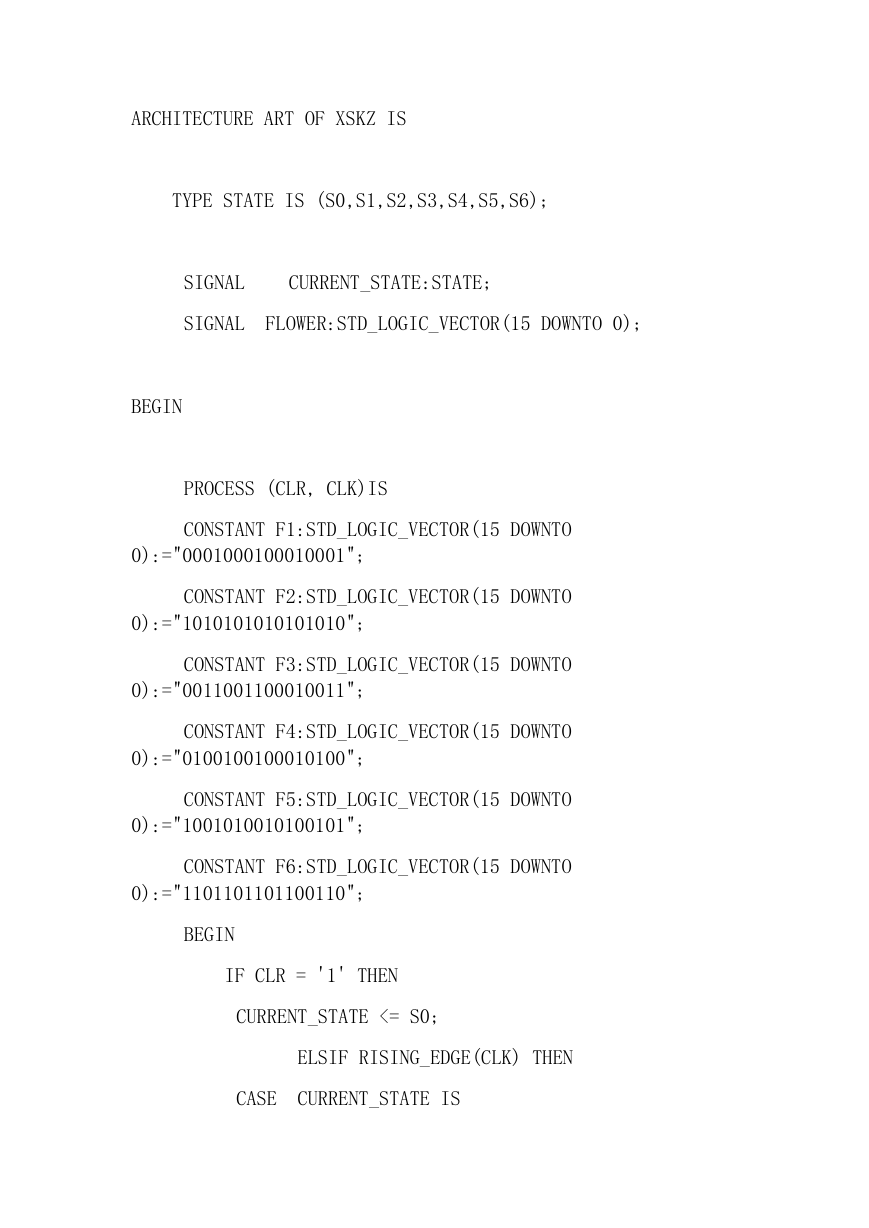 ARCHITECTURE ART OF XSKZ IS

TYPE STATE IS (S0,S1,S2,S3,S4,S5,S6);

SIGNAL CURRENT_STATE:STATE;

SIGNAL FLOWER:STD_LOGIC_VECTOR(15 DOWNTO 0);

BEGIN

PROCESS (CLR, CLK)IS

CONSTANT F1:STD_LOGIC_VECTOR(15 DOWNTO 0):="0001000100010001";

CONSTANT F2:STD_LOGIC_VECTOR(15 DOWNTO 0):="1010101010101010";

CONSTANT F3:STD_LOGIC_VECTOR(15 DOWNTO 0):="0011001100010011";

CONSTANT F4:STD_LOGIC_VECTOR(15 DOWNTO 0):="0100100100010100";

CONSTANT F5:STD_LOGIC_VECTOR(15 DOWNTO 0):="1001010010100101";

CONSTANT F6:STD_LOGIC_VECTOR(15 DOWNTO 0):="1101101101100110";

BEGIN

IF CLR = '1' THEN

CURRENT_STATE <= S0;

ELSIF RISING_EDGE(CLK) THEN

CASE CURRENT_STATE IS